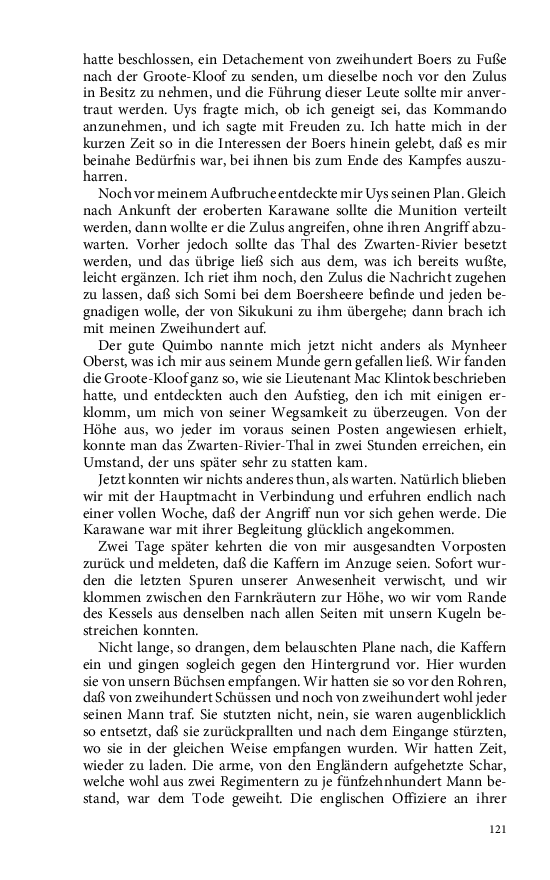 hatte beschlossen, ein Detachement von zweihundert Boers zu Fuße nach der Groote-Kloof zu senden, um dieselbe noch vor den Zulus in Besitz zu nehmen, und die Führung dieser Leute sollte mir anvertraut werden. Uys fragte mich, ob ich geneigt sei, das Kommando anzunehmen, und ich sagte mit Freuden zu. Ich hatte mich in der kurzen Zeit so in die Interessen der Boers hinein gelebt, daß es mir beinahe Bedürfnis war, bei ihnen bis zum Ende des Kampfes auszuharren.

Noch vor meinem Aufbruche entdeckte mir Uys seinen Plan. Gleich nach Ankunft der eroberten Karawane sollte die Munition verteilt werden, dann wollte er die Zulus angreifen, ohne ihren Angriff abzuwarten. Vorher jedoch sollte das Thal des Zwarten-Rivier besetzt werden, und das übrige ließ sich aus dem, was ich bereits wußte, leicht ergänzen. Ich riet ihm noch, den Zulus die Nachricht zugehen zu lassen, daß sich Somi bei dem Boersheere befinde und jeden begnadigen wolle, der von Sikukuni zu ihm übergehe; dann brach ich mit meinen Zweihundert auf.

Der gute Quimbo nannte mich jetzt nicht anders als Mynheer Oberst, was ich mir aus seinem Munde gern gefallen ließ. Wir fanden die Groote-Kloof ganz so, wie sie Lieutenant Mac Klintok beschrieben hatte, und entdeckten auch den Aufstieg, den ich mit einigen erklomm, um mich von seiner Wegsamkeit zu überzeugen. Von der Höhe aus, wo jeder im voraus seinen Posten angewiesen erhielt, konnte man das Zwarten-Rivier-Thal in zwei Stunden erreichen, ein Umstand, der uns später sehr zu statten kam.

Jetzt konnten wir nichts anderes thun, als warten. Natürlich blieben wir mit der Hauptmacht in Verbindung und erfuhren endlich nach einer vollen Woche, daß der Angriff nun vor sich gehen werde. Die Karawane war mit ihrer Begleitung glücklich angekommen.

Zwei Tage später kehrten die von mir ausgesandten Vorposten zurück und meldeten, daß die Kaffern im Anzuge seien. Sofort wurden die letzten Spuren unserer Anwesenheit verwischt, und wir klommen zwischen den Farnkräutern zur Höhe, wo wir vom Rande des Kessels aus denselben nach allen Seiten mit unsern Kugeln bestreichen konnten.

Nicht lange, so drangen, dem belauschten Plane nach, die Kaffern ein und gingen sogleich gegen den Hintergrund vor. Hier wurden sie von unsern Büchsen empfangen. Wir hatten sie so vor den Rohren, daß von zweihundert Schüssen und noch von zweihundert wohl jeder seinen Mann traf. Sie stutzten nicht, nein, sie waren augenblicklich so entsetzt, daß sie zurückprallten und nach dem Eingange stürzten, wo sie in der gleichen Weise empfangen wurden. Wir hatten Zeit, wieder zu laden. Die arme, von den Engländern aufgehetzte Schar, welche wohl aus zwei Regimentern zu je fünfzehnhundert Mann bestand, war dem Tode geweiht. Die englischen Offiziere an ihrer

121